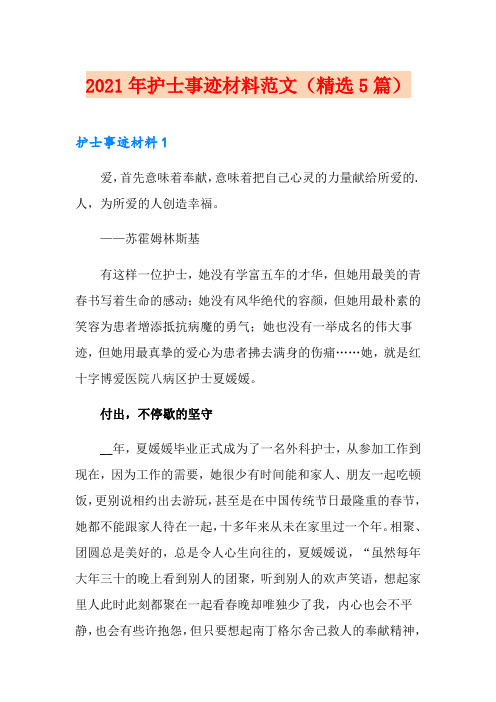 2021年护士事迹材料范文（精选5篇）

护士事迹材料1

爱，首先意味着奉献，意味着把自己心灵的力量献给所爱的.人，为所爱的人创造幸福。

——苏霍姆林斯基

有这样一位护士，她没有学富五车的才华，但她用最美的青春书写着生命的感动；她没有风华绝代的容颜，但她用最朴素的笑容为患者增添抵抗病魔的勇气；她也没有一举成名的伟大事迹，但她用最真挚的爱心为患者拂去满身的伤痛……她，就是红十字博爱医院八病区护士夏媛媛。

付出，不停歇的坚守

__年，夏媛媛毕业正式成为了一名外科护士，从参加工作到现在，因为工作的需要，她很少有时间能和家人、朋友一起吃顿饭，更别说相约出去游玩，甚至是在中国传统节日最隆重的春节，她都不能跟家人待在一起，十多年来从未在家里过一个年。相聚、团圆总是美好的，总是令人心生向往的，夏媛媛说，“虽然每年大年三十的晚上看到别人的团聚，听到别人的欢声笑语，想起家里人此时此刻都聚在一起看春晚却唯独少了我，内心也会不平静，也会有些许抱怨，但只要想起南丁格尔舍己救人的奉献精神，